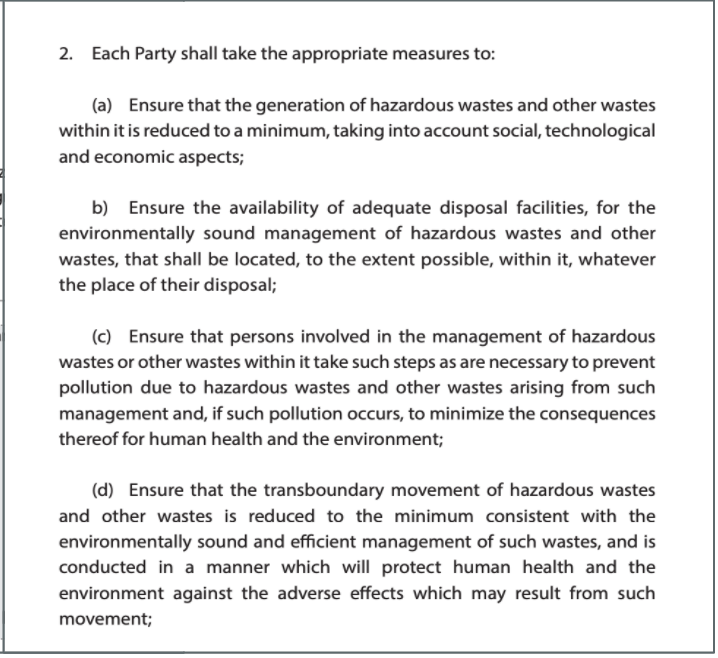 2. Each Party shall take the appropriate measures to:

(a) Ensure that the generation of hazardous wastes and other wastes within it is reduced to a minimum, taking into account social, technological and economic aspects;

b) Ensure the availability of adequate disposal facilities, for the environmentally sound management of hazardous wastes and other wastes, that shall be located, to the extent possible, within it, whatever the place of their disposal;

(c) Ensure that persons involved in the management of hazardous wastes or other wastes within it take such steps as are necessary to prevent pollution due to hazardous wastes and other wastes arising from such management and, if such pollution occurs, to minimize the consequences thereof for human health and the environment;

(d) Ensure that the transboundary movement of hazardous wastes and other wastes is reduced to the minimum consistent with the environmentally sound and efficient management of such wastes, and is conducted in a manner which will protect human health and the environment against the adverse effects which may result from such movement;